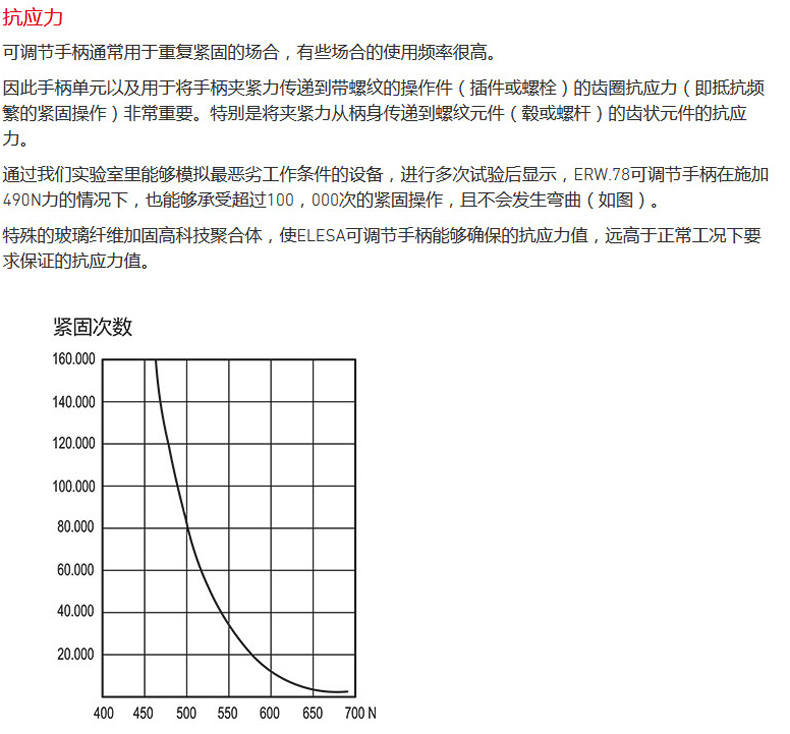 抗应力

可调节手柄通常用于重复紧固的场合，有些场合的使用频率很高。

因此手柄单元以及用于将手柄夹紧力传递到带螺纹的操作件（插件或螺栓）的齿圈抗应力（即抵抗频繁的紧固操作）非常重要。特别是将夹紧力从柄身传递到螺纹元件（毂或螺杆）的齿状元件的抗应力。

通过我们实验室里能够模拟最恶劣工作条件的设备，进行多次试验后显示，ERW.78可调节手柄在施加490N力的情况下，也能够承受超过100，000次的紧固操作，且不会发生弯曲（如图）。

特殊的玻璃纤维加固高科技聚合体，使ELESA可调节手柄能够确保的抗应力值，远高于正常工况下要求保证的抗应力值。

紧固次数

160.000
140.000
120.000
100.000
80.000
60.000
40.000
20.000

400 450 500 550 600 650 700 N